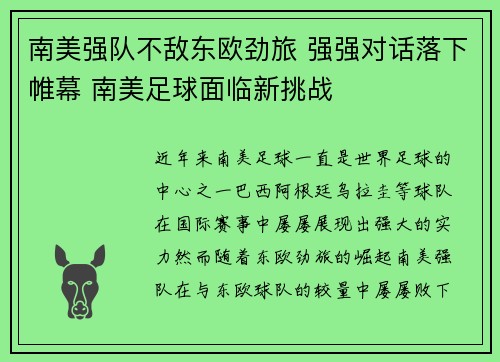 南美强队不敌东欧劲旅 强强对话落下帷幕 南美足球面临新挑战

近年来南美足球一直是世界足球的中心之一巴西阿根廷乌拉圭等球队在国际赛事中屡屡展现出强大的实力然而随着东欧劲旅的崛起南美强队在与东欧球队的较量中屡屡败下